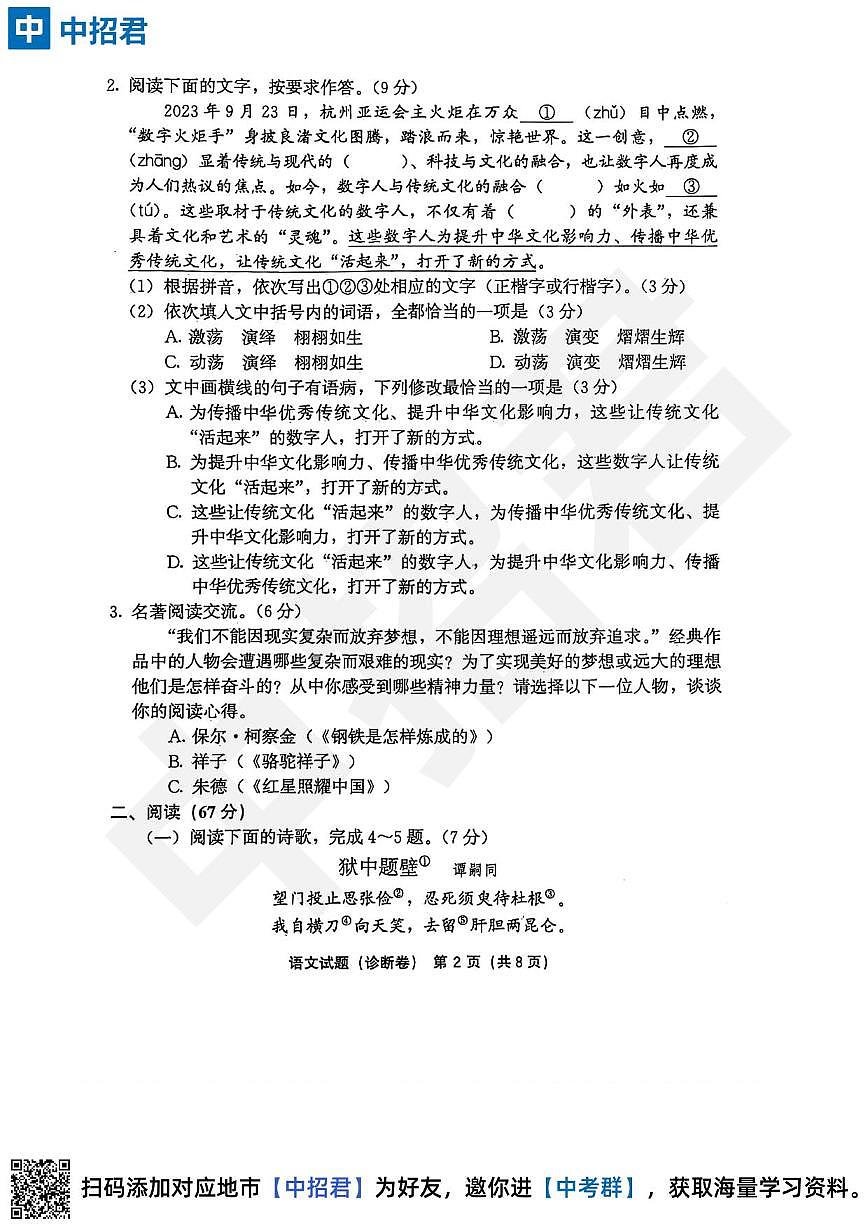 中 中招君

2. 阅读下面的文字，按要求作答。（9分）

2023年9月23日，杭州亚运会主火炬在万众 ① （zhǔ）目中点燃，“数字火炬手”身披良渚文化图腾，踏浪而来，惊艳世界。这一创意， ② （zhāng）显着传统与现代的（　　）、科技与文化的融合，也让数字人再度成为人们热议的焦点。如今，数字人与传统文化的融合（　　）如火如 ③ （tú）。这些取材于传统文化的数字人，不仅有着（　　）的“外表”，还兼具着文化和艺术的“灵魂”。这些数字人为提升中华文化影响力、传播中华优秀传统文化，让传统文化“活起来”，打开了新的方式。

（1）根据拼音，依次写出①②③处相应的文字（正楷字或行楷字）。（3分）

（2）依次填人文中括号内的词语，全都恰当的一项是（3分）

A. 激荡　演绎　栩栩如生
B. 激荡　演变　熠熠生辉
C. 动荡　演绎　栩栩如生
D. 动荡　演变　熠熠生辉

（3）文中画横线的句子有语病，下列修改最恰当的一项是（3分）

A. 为传播中华优秀传统文化、提升中华文化影响力，这些让传统文化“活起来”的数字人，打开了新的方式。
B. 为提升中华文化影响力、传播中华优秀传统文化，这些数字人让传统文化“活起来”，打开了新的方式。
C. 这些让传统文化“活起来”的数字人，为传播中华优秀传统文化、提升中华文化影响力，打开了新的方式。
D. 这些让传统文化“活起来”的数字人，为提升中华文化影响力、传播中华优秀传统文化，打开了新的方式。

3. 名著阅读交流。（6分）

“我们不能因现实复杂而放弃梦想，不能因理想遥远而放弃追求。”经典作品中的人物会遭遇哪些复杂而艰难的现实？为了实现美好的梦想或远大的理想他们是怎样奋斗的？从中你感受到哪些精神力量？请选择以下一位人物，谈谈你的阅读心得。

A. 保尔·柯察金（《钢铁是怎样炼成的》）
B. 祥子（《骆驼祥子》）
C. 朱德（《红星照耀中国》）

二、阅读（67分）

（一）阅读下面的诗歌，完成4～5题。（7分）

狱中题壁①　谭嗣同

望门投止思张俭②，忍死须臾待杜根③。
我自横刀④向天笑，去留⑤肝胆两昆仑。

语文试题（诊断卷）　第2页（共8页）

扫码添加对应地市【中招君】为好友，邀你进【中考群】，获取海量学习资料。